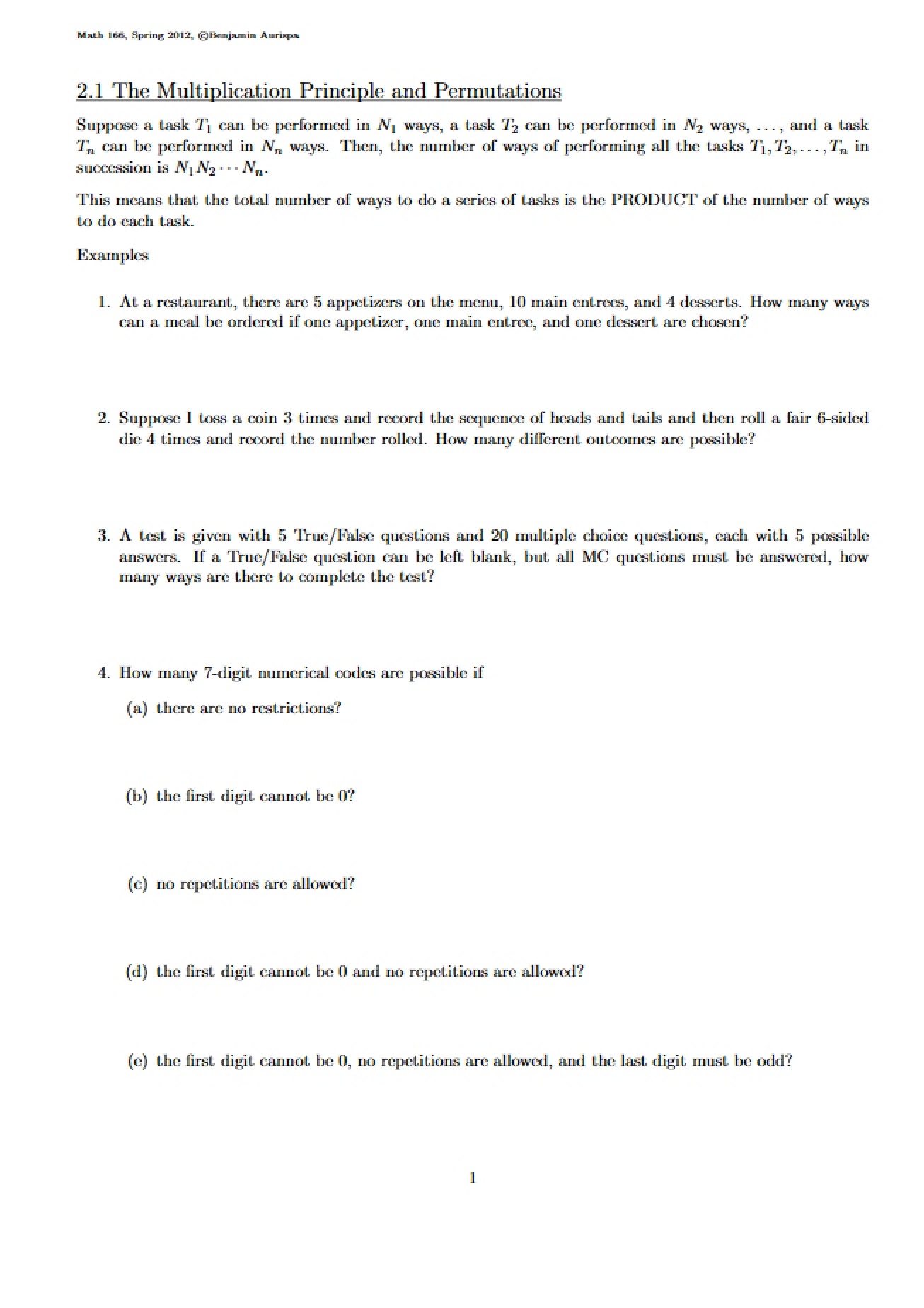 Math 166, Spring 2012, ©Benjamin Aurispa

2.1 The Multiplication Principle and Permutations

Suppose a task $T_1$ can be performed in $N_1$ ways, a task $T_2$ can be performed in $N_2$ ways, ..., and a task $T_n$ can be performed in $N_n$ ways. Then, the number of ways of performing all the tasks $T_1, T_2, \ldots, T_n$ in succession is $N_1 N_2 \cdots N_n$.

This means that the total number of ways to do a series of tasks is the PRODUCT of the number of ways to do each task.

Examples

1. At a restaurant, there are 5 appetizers on the menu, 10 main entrees, and 4 desserts. How many ways can a meal be ordered if one appetizer, one main entree, and one dessert are chosen?

2. Suppose I toss a coin 3 times and record the sequence of heads and tails and then roll a fair 6-sided die 4 times and record the number rolled. How many different outcomes are possible?

3. A test is given with 5 True/False questions and 20 multiple choice questions, each with 5 possible answers. If a True/False question can be left blank, but all MC questions must be answered, how many ways are there to complete the test?

4. How many 7-digit numerical codes are possible if

(a) there are no restrictions?

(b) the first digit cannot be 0?

(c) no repetitions are allowed?

(d) the first digit cannot be 0 and no repetitions are allowed?

(e) the first digit cannot be 0, no repetitions are allowed, and the last digit must be odd?

1